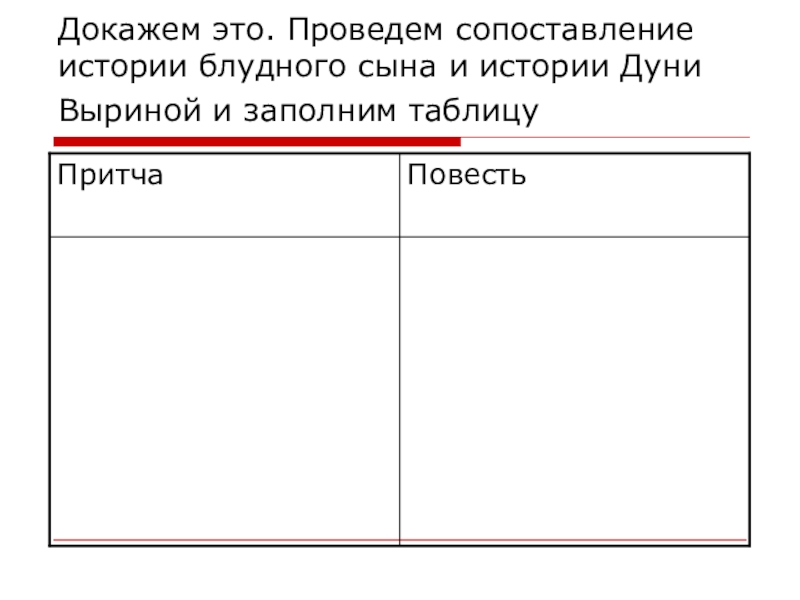 Докажем это. Проведем сопоставление истории блудного сына и истории Дуни Выриной и заполним таблицу

| Притча | Повесть |
|---|---|
| | |